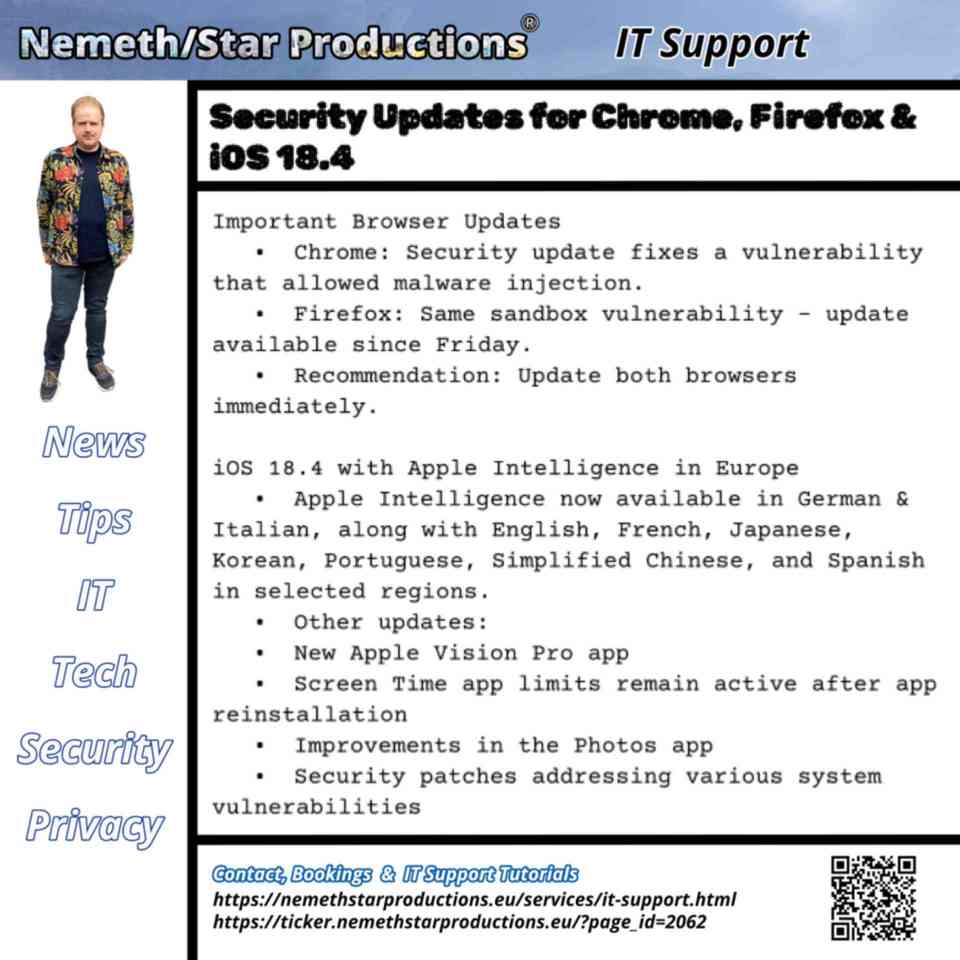 Nemeth/Star Productions® IT Support

News

Tips

IT

Tech

Security

Privacy

Security Updates for Chrome, Firefox & iOS 18.4

Important Browser Updates

• Chrome: Security update fixes a vulnerability that allowed malware injection.

• Firefox: Same sandbox vulnerability - update available since Friday.

• Recommendation: Update both browsers immediately.

iOS 18.4 with Apple Intelligence in Europe

• Apple Intelligence now available in German & Italian, along with English, French, Japanese, Korean, Portuguese, Simplified Chinese, and Spanish in selected regions.

• Other updates:

• New Apple Vision Pro app

• Screen Time app limits remain active after app reinstallation

• Improvements in the Photos app

• Security patches addressing various system vulnerabilities

Contact, Bookings & IT Support Tutorials
https://nemethstarproductions.eu/services/it-support.html
https://ticker.nemethstarproductions.eu/?page_id=2062